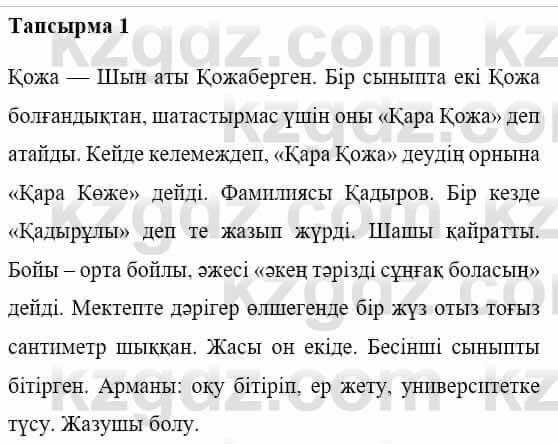 Тапсырма 1

Қожа — Шын аты Қожаберген. Бір сыныпта екі Қожа болғандықтан, шатастырмас үшін оны «Қара Қожа» деп атайды. Кейде келемеждеп, «Қара Қожа» деудің орнына «Қара Көже» дейді. Фамилиясы Қадыров. Бір кезде «Қадырұлы» деп те жазып жүрді. Шашы қайратты. Бойы – орта бойлы, әжесі «әкең тәрізді сұңғақ боласың» дейді. Мектепте дәрігер өлшегенде бір жүз отыз тоғыз сантиметр шыққан. Жасы он екіде. Бесінші сыныпты бітірген. Арманы: оқу бітіріп, ер жету, университетке түсу. Жазушы болу.

kzgdz.com kz